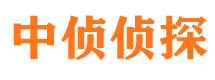 中侦侦探